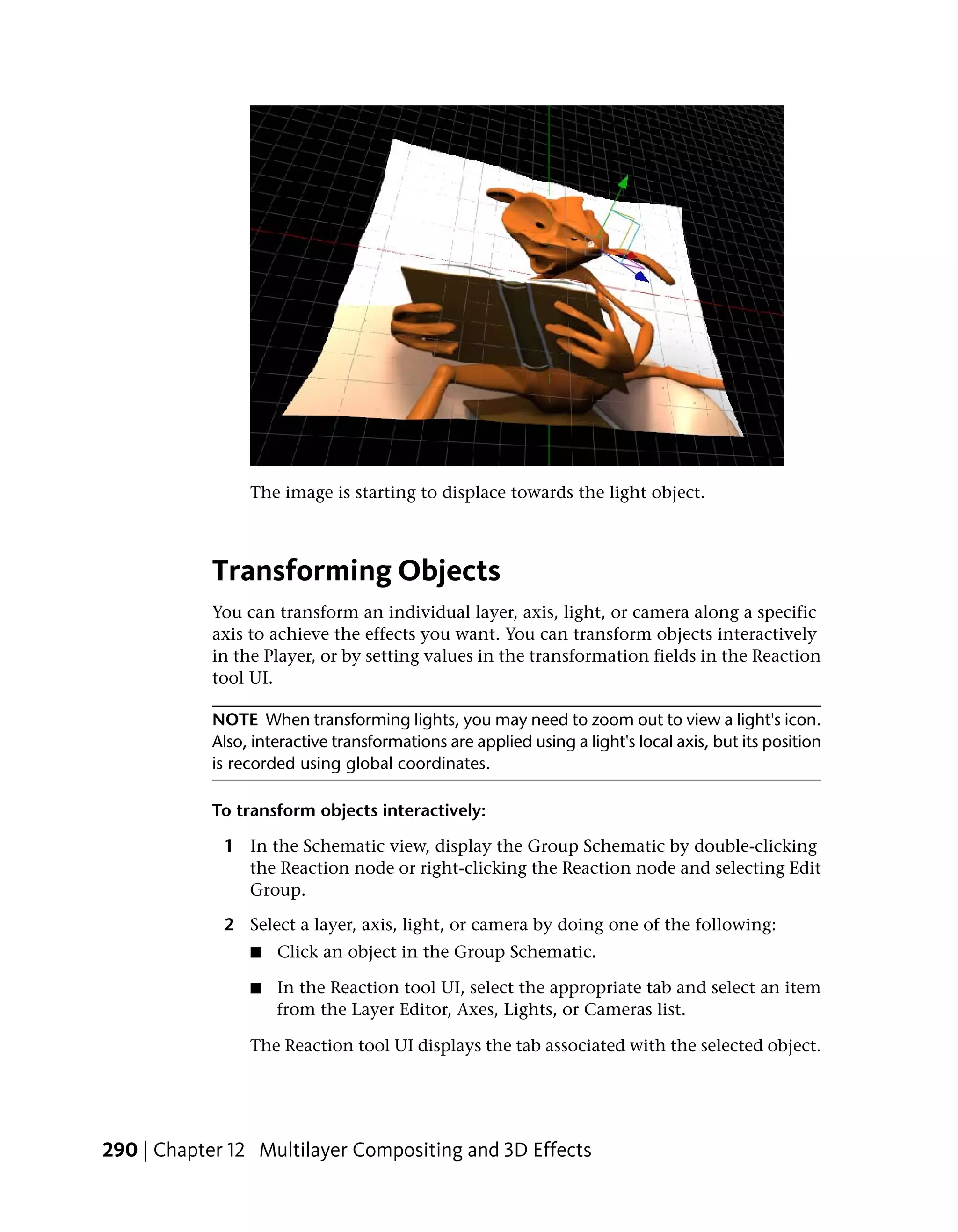 The image is starting to displace towards the light object.

Transforming Objects

You can transform an individual layer, axis, light, or camera along a specific axis to achieve the effects you want. You can transform objects interactively in the Player, or by setting values in the transformation fields in the Reaction tool UI.

NOTE When transforming lights, you may need to zoom out to view a light's icon. Also, interactive transformations are applied using a light's local axis, but its position is recorded using global coordinates.

To transform objects interactively:

1 In the Schematic view, display the Group Schematic by double-clicking the Reaction node or right-clicking the Reaction node and selecting Edit Group.

2 Select a layer, axis, light, or camera by doing one of the following:

■ Click an object in the Group Schematic.

■ In the Reaction tool UI, select the appropriate tab and select an item from the Layer Editor, Axes, Lights, or Cameras list.

The Reaction tool UI displays the tab associated with the selected object.

290 | Chapter 12 Multilayer Compositing and 3D Effects